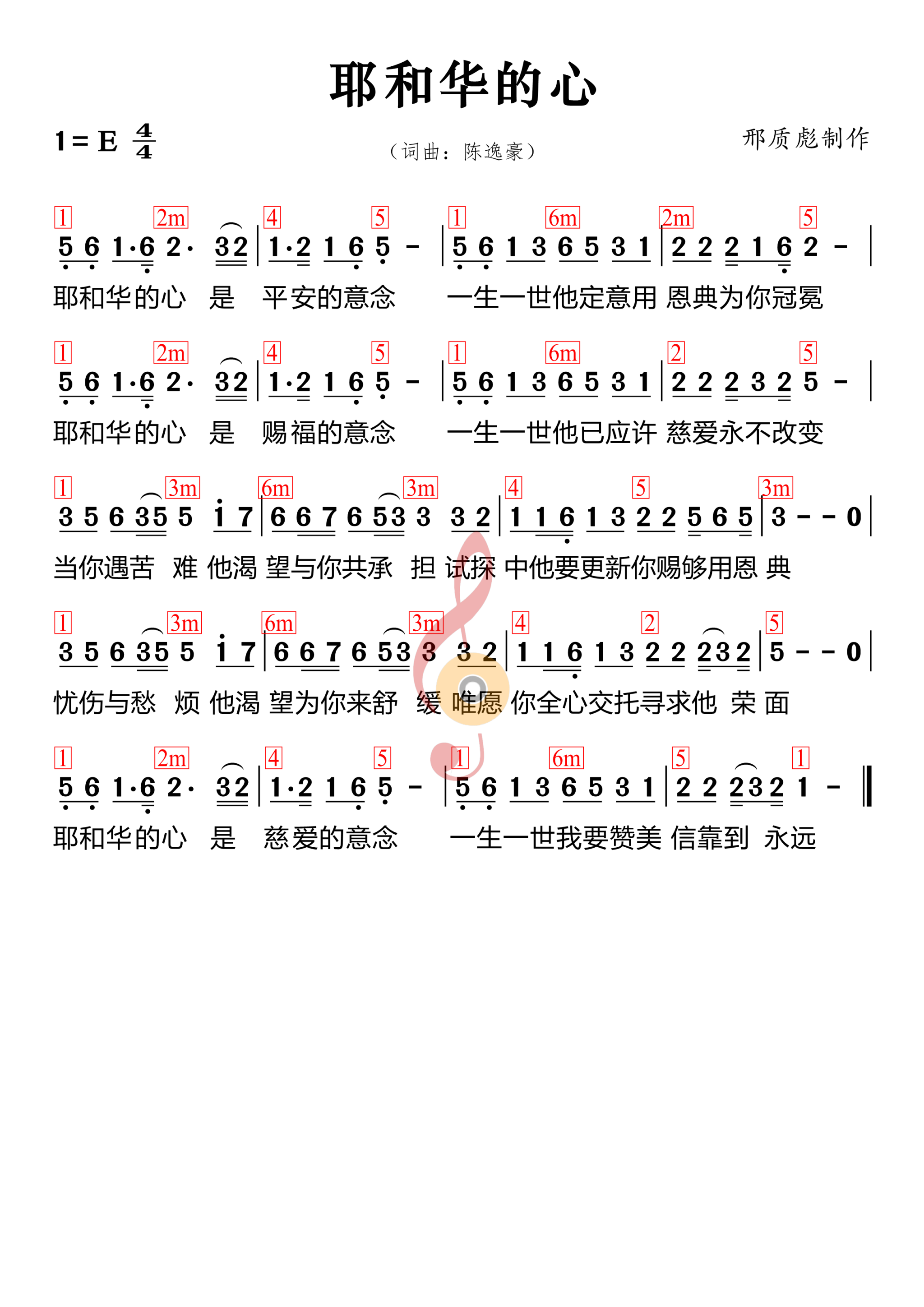 耶和华的心

1 = E $\frac{4}{4}$

（词曲：陈逸豪）

邢质彪制作

1 2m 4 5 1 6m 2m 5

5 6 1·6 2· 32 | 1·2 1 6 5 - | 5 6 1 3 6 5 3 1 | 2 2 2 1 6 2 - |

耶和华的心 是 平安的意念 一生一世他定意用 恩典为你冠冕

1 2m 4 5 1 6m 2 5

5 6 1·6 2· 32 | 1·2 1 6 5 - | 5 6 1 3 6 5 3 1 | 2 2 2 3 2 5 - |

耶和华的心 是 赐福的意念 一生一世他已应许 慈爱永不改变

1 3m 6m 3m 4 5 3m

3 5 6 35 5 i 7 | 6 6 7 6 53 3 3 2 | 1 1 6 1 3 2 2 5 6 5 | 3 - - 0 |

当你遇苦 难 他渴 望与你共承 担 试探 中他要更新你赐够用恩 典

1 3m 6m 3m 4 2 5

3 5 6 35 5 i 7 | 6 6 7 6 53 3 3 2 | 1 1 6 1 3 2 2 232 | 5 - - 0 |

忧伤与愁 烦 他渴 望为你来舒 缓 唯愿 你全心交托寻求他 荣 面

1 2m 4 5 1 6m 5 1

5 6 1·6 2· 32 | 1·2 1 6 5 - | 5 6 1 3 6 5 3 1 | 2 2 232 1 - ‖

耶和华的心 是 慈爱的意念 一生一世我要赞美 信靠到 永远